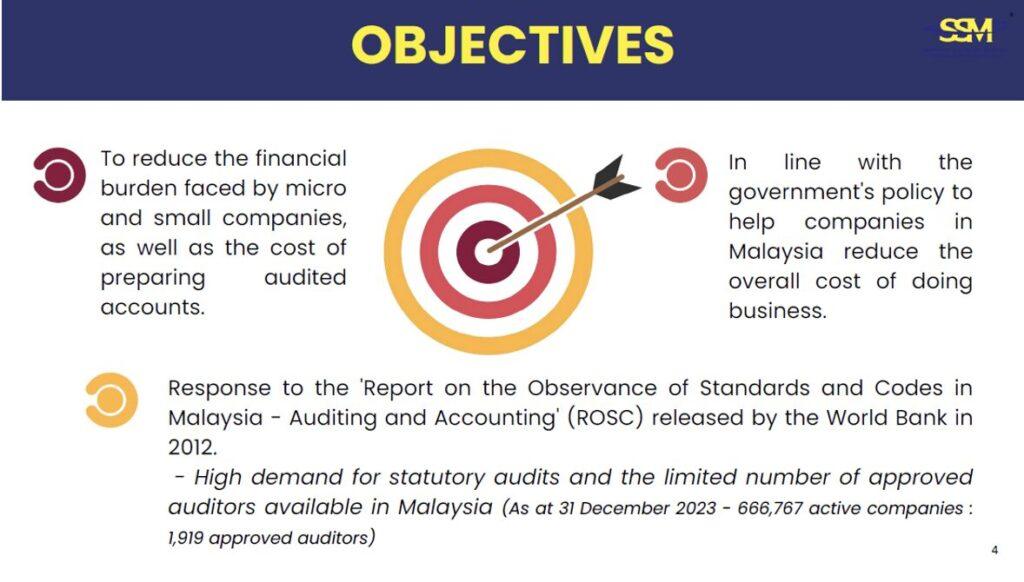 OBJECTIVES

SSM

To reduce the financial burden faced by micro and small companies, as well as the cost of preparing audited accounts.

In line with the government's policy to help companies in Malaysia reduce the overall cost of doing business.

Response to the 'Report on the Observance of Standards and Codes in Malaysia - Auditing and Accounting' (ROSC) released by the World Bank in 2012.

- High demand for statutory audits and the limited number of approved auditors available in Malaysia (As at 31 December 2023 - 666,767 active companies : 1,919 approved auditors)

4